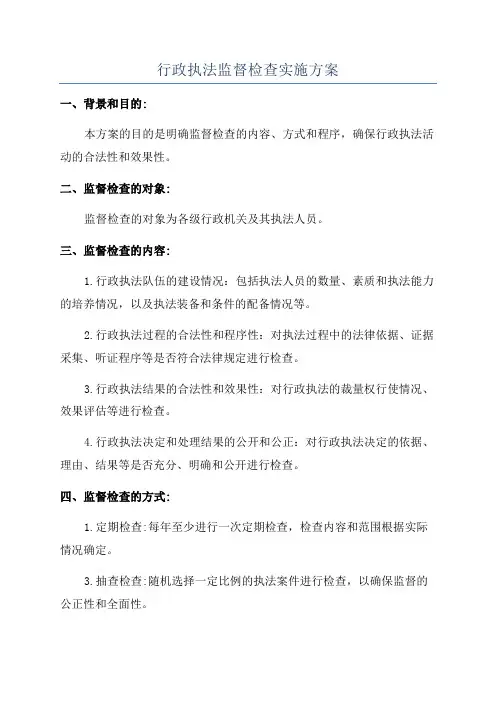 行政执法监督检查实施方案

一、背景和目的:

本方案的目的是明确监督检查的内容、方式和程序，确保行政执法活动的合法性和效果性。

二、监督检查的对象:

监督检查的对象为各级行政机关及其执法人员。

三、监督检查的内容:

1.行政执法队伍的建设情况：包括执法人员的数量、素质和执法能力的培养情况，以及执法装备和条件的配备情况等。

2.行政执法过程的合法性和程序性：对执法过程中的法律依据、证据采集、听证程序等是否符合法律规定进行检查。

3.行政执法结果的合法性和效果性：对行政执法的裁量权行使情况、效果评估等进行检查。

4.行政执法决定和处理结果的公开和公正：对行政执法决定的依据、理由、结果等是否充分、明确和公开进行检查。

四、监督检查的方式:

1.定期检查:每年至少进行一次定期检查，检查内容和范围根据实际情况确定。

3.抽查检查:随机选择一定比例的执法案件进行检查，以确保监督的公正性和全面性。